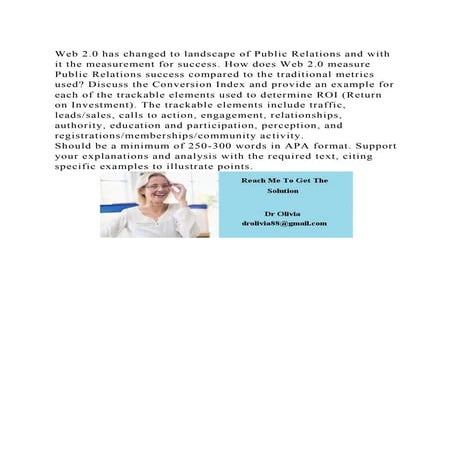 Web 2.0 has changed to landscape of Public Relations and with it the measurement for success. How does Web 2.0 measure Public Relations success compared to the traditional metrics used? Discuss the Conversion Index and provide an example for each of the trackable elements used to determine ROI (Return on Investment). The trackable elements include traffic, leads/sales, calls to action, engagement, relationships, authority, education and participation, perception, and registrations/memberships/community activity.
Should be a minimum of 250-300 words in APA format. Support your explanations and analysis with the required text, citing specific examples to illustrate points.

Reach Me To Get The Solution

Dr Olivia
drolivia88@gmail.com